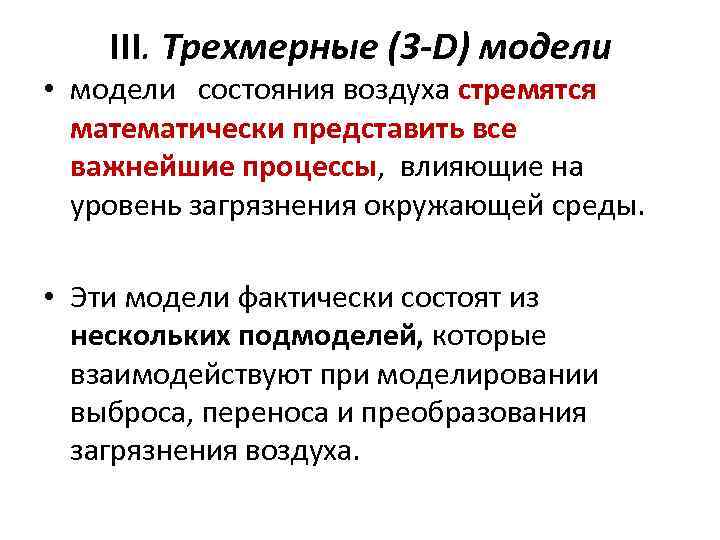 III. Трехмерные (3-D) модели

• модели состояния воздуха стремятся математически представить все важнейшие процессы, влияющие на уровень загрязнения окружающей среды.

• Эти модели фактически состоят из нескольких подмоделей, которые взаимодействуют при моделировании выброса, переноса и преобразования загрязнения воздуха.